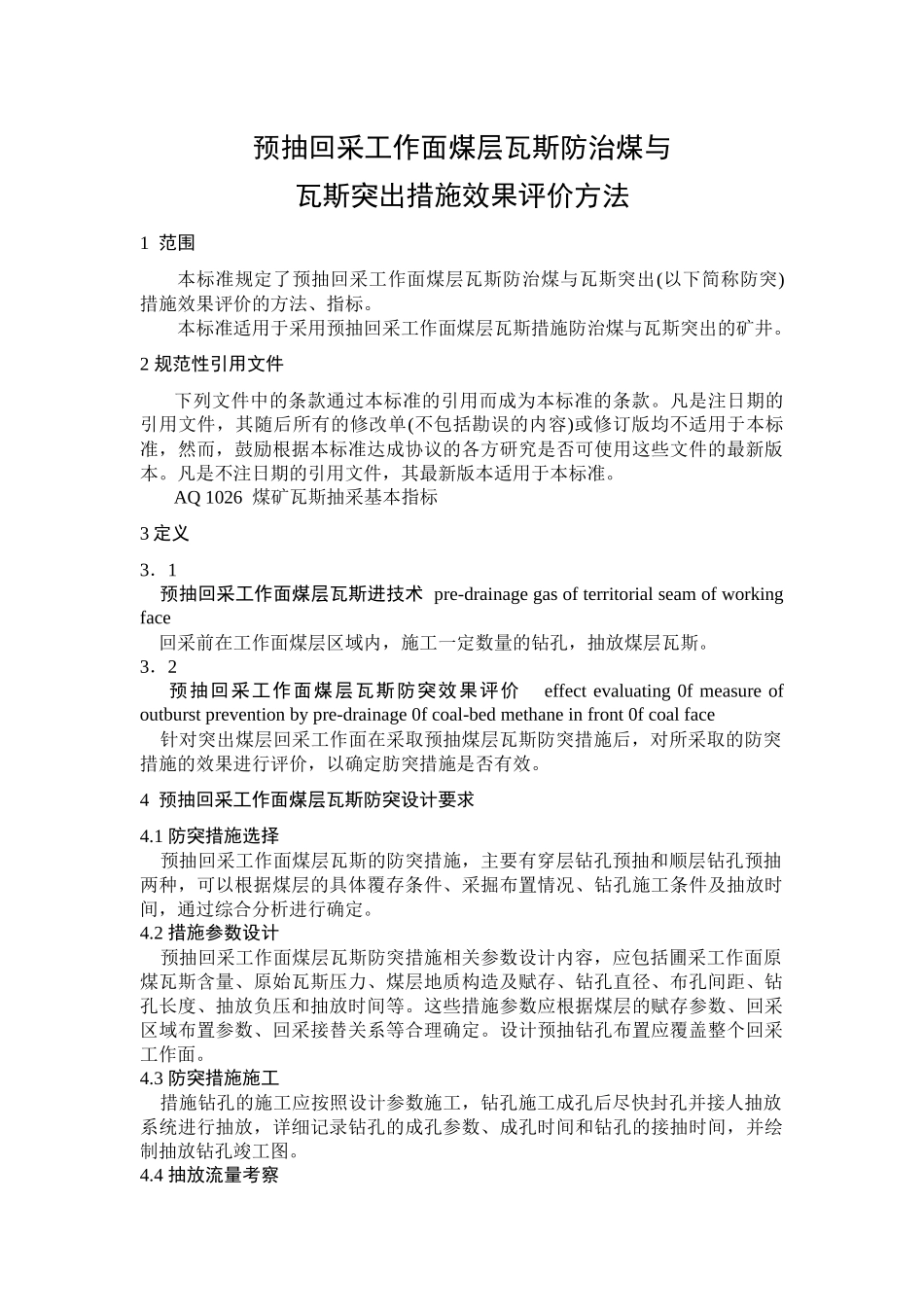 预抽回采工作面煤层瓦斯防治煤与
瓦斯突出措施效果评价方法

1 范围

本标准规定了预抽回采工作面煤层瓦斯防治煤与瓦斯突出(以下简称防突)措施效果评价的方法、指标。
本标准适用于采用预抽回采工作面煤层瓦斯措施防治煤与瓦斯突出的矿井。

2 规范性引用文件

下列文件中的条款通过本标准的引用而成为本标准的条款。凡是注日期的引用文件，其随后所有的修改单(不包括勘误的内容)或修订版均不适用于本标准，然而，鼓励根据本标准达成协议的各方研究是否可使用这些文件的最新版本。凡是不注日期的引用文件，其最新版本适用于本标准。
AQ 1026 煤矿瓦斯抽采基本指标

3 定义

3．1
预抽回采工作面煤层瓦斯进技术 pre-drainage gas of territorial seam of working face
回采前在工作面煤层区域内，施工一定数量的钻孔，抽放煤层瓦斯。
3．2
预抽回采工作面煤层瓦斯防突效果评价 effect evaluating 0f measure of outburst prevention by pre-drainage 0f coal-bed methane in front 0f coal face
针对突出煤层回采工作面在采取预抽煤层瓦斯防突措施后，对所采取的防突措施的效果进行评价，以确定肪突措施是否有效。

4 预抽回采工作面煤层瓦斯防突设计要求

4.1 防突措施选择
预抽回采工作面煤层瓦斯的防突措施，主要有穿层钻孔预抽和顺层钻孔预抽两种，可以根据煤层的具体覆存条件、采掘布置情况、钻孔施工条件及抽放时间，通过综合分析进行确定。
4.2 措施参数设计
预抽回采工作面煤层瓦斯防突措施相关参数设计内容，应包括圃采工作面原煤瓦斯含量、原始瓦斯压力、煤层地质构造及赋存、钻孔直径、布孔间距、钻孔长度、抽放负压和抽放时间等。这些措施参数应根据煤层的赋存参数、回采区域布置参数、回采接替关系等合理确定。设计预抽钻孔布置应覆盖整个回采工作面。
4.3 防突措施施工
措施钻孔的施工应按照设计参数施工，钻孔施工成孔后尽快封孔并接人抽放系统进行抽放，详细记录钻孔的成孔参数、成孔时间和钻孔的接抽时间，并绘制抽放钻孔竣工图。
4.4 抽放流量考察